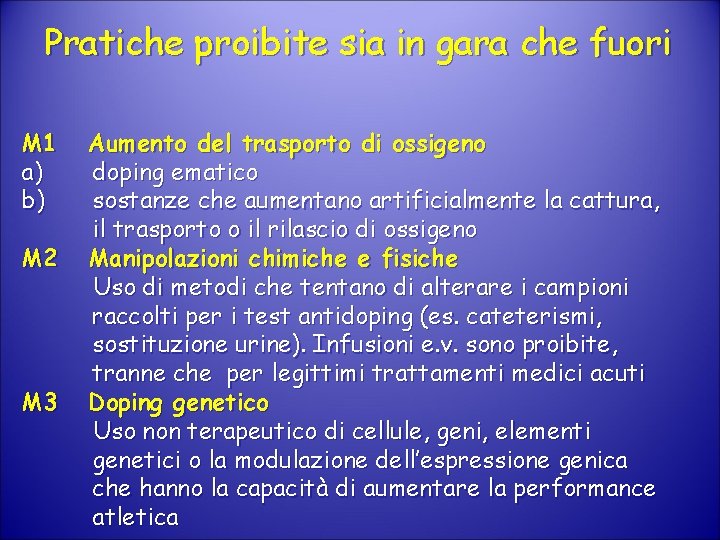 Pratiche proibite sia in gara che fuori

M1 Aumento del trasporto di ossigeno
a) doping ematico
b) sostanze che aumentano artificialmente la cattura, il trasporto o il rilascio di ossigeno
M2 Manipolazioni chimiche e fisiche
Uso di metodi che tentano di alterare i campioni raccolti per i test antidoping (es. cateterismi, sostituzione urine). Infusioni e.v. sono proibite, tranne che per legittimi trattamenti medici acuti
M3 Doping genetico
Uso non terapeutico di cellule, geni, elementi genetici o la modulazione dell'espressione genica che hanno la capacità di aumentare la performance atletica